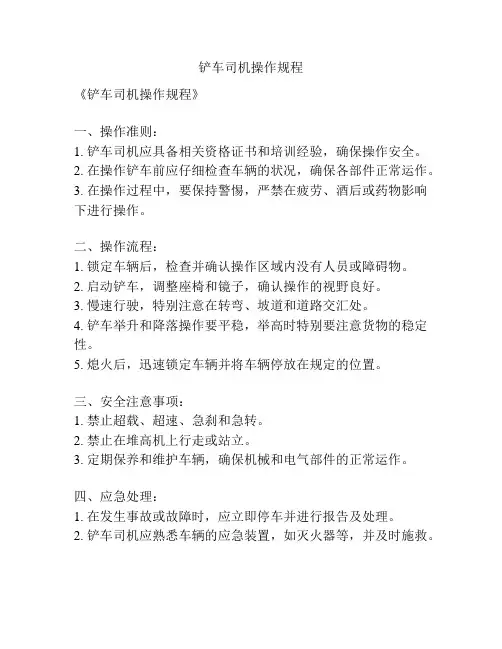 铲车司机操作规程

《铲车司机操作规程》

一、操作准则：
1. 铲车司机应具备相关资格证书和培训经验，确保操作安全。
2. 在操作铲车前应仔细检查车辆的状况，确保各部件正常运作。
3. 在操作过程中，要保持警惕，严禁在疲劳、酒后或药物影响下进行操作。

二、操作流程：
1. 锁定车辆后，检查并确认操作区域内没有人员或障碍物。
2. 启动铲车，调整座椅和镜子，确认操作的视野良好。
3. 慢速行驶，特别注意在转弯、坡道和道路交汇处。
4. 铲车举升和降落操作要平稳，举高时特别要注意货物的稳定性。
5. 熄火后，迅速锁定车辆并将车辆停放在规定的位置。

三、安全注意事项：
1. 禁止超载、超速、急刹和急转。
2. 禁止在堆高机上行走或站立。
3. 定期保养和维护车辆，确保机械和电气部件的正常运作。

四、应急处理：
1. 在发生事故或故障时，应立即停车并进行报告及处理。
2. 铲车司机应熟悉车辆的应急装置，如灭火器等，并及时施救。